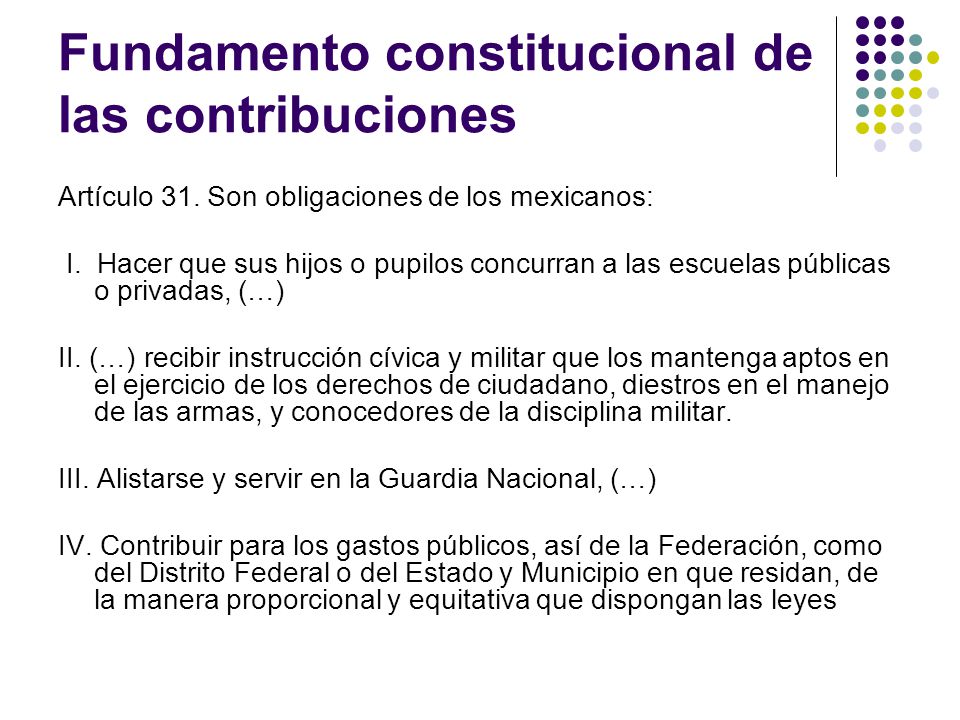 Fundamento constitucional de las contribuciones

Artículo 31. Son obligaciones de los mexicanos:

I. Hacer que sus hijos o pupilos concurran a las escuelas públicas o privadas, (…)

II. (…) recibir instrucción cívica y militar que los mantenga aptos en el ejercicio de los derechos de ciudadano, diestros en el manejo de las armas, y conocedores de la disciplina militar.

III. Alistarse y servir en la Guardia Nacional, (…)

IV. Contribuir para los gastos públicos, así de la Federación, como del Distrito Federal o del Estado y Municipio en que residan, de la manera proporcional y equitativa que dispongan las leyes